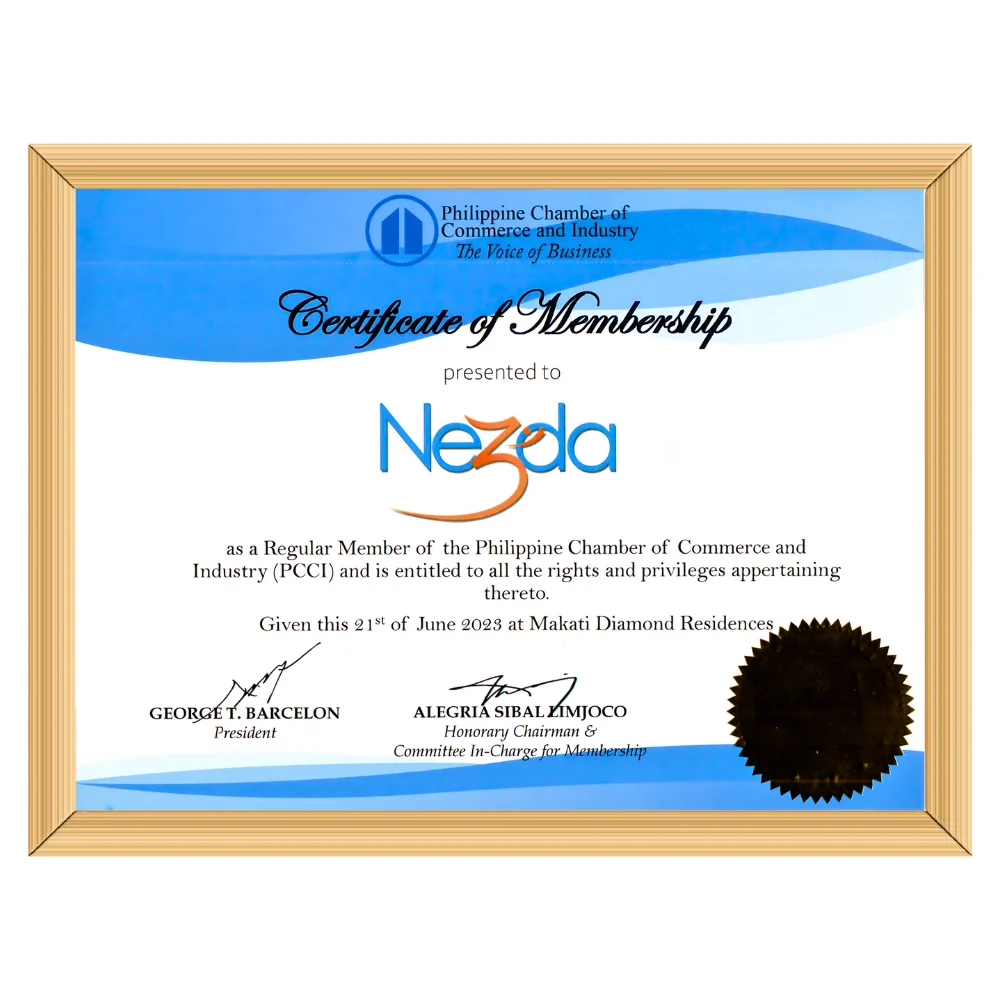 Philippine Chamber of Commerce and Industry
The Voice of Business

Certificate of Membership

presented to

Nezda

as a Regular Member of the Philippine Chamber of Commerce and Industry (PCCI) and is entitled to all the rights and privileges appertaining thereto.

Given this 21$^{st}$ of June 2023 at Makati Diamond Residences

GEORGE T. BARCELON
President

ALEGRIA SIBAL LIMJOCO
Honorary Chairman &
Committee In-Charge for Membership